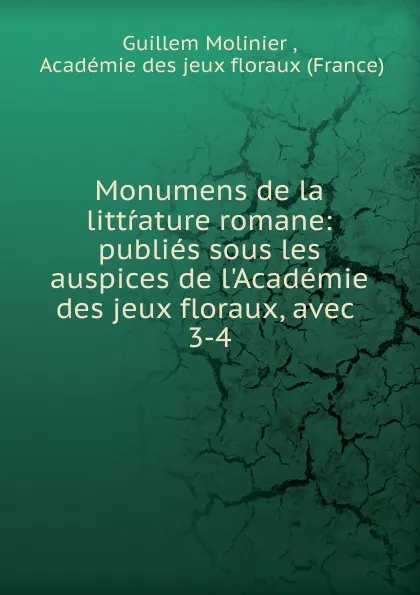 Guillem Molinier ,
Académie des jeux floraux (France)

Monumens de la littŕature romane: publiés sous les auspices de l'Académie des jeux floraux, avec
3-4